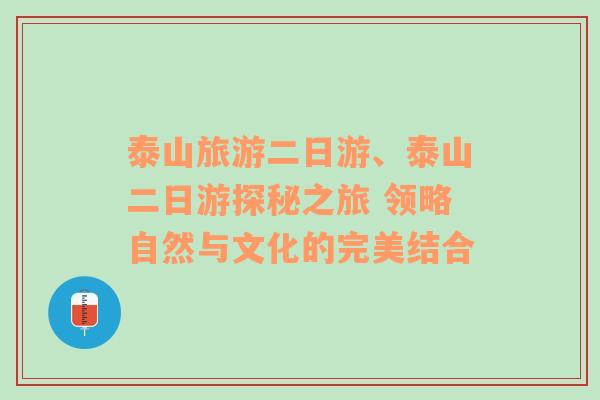 泰山旅游二日游、泰山二日游探秘之旅 领略自然与文化的完美结合